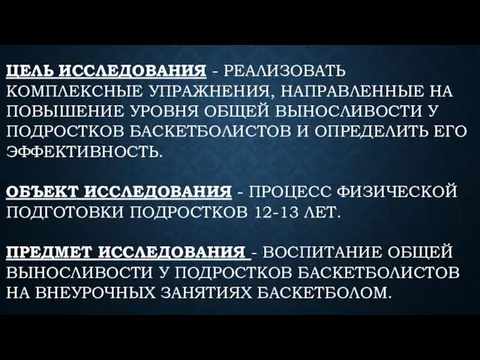 ЦЕЛЬ ИССЛЕДОВАНИЯ - РЕАЛИЗОВАТЬ КОМПЛЕКСНЫЕ УПРАЖНЕНИЯ, НАПРАВЛЕННЫЕ НА ПОВЫШЕНИЕ УРОВНЯ ОБЩЕЙ ВЫНОСЛИВОСТИ У ПОДРОСТКОВ БАСКЕТБОЛИСТОВ И ОПРЕДЕЛИТЬ ЕГО ЭФФЕКТИВНОСТЬ.

ОБЪЕКТ ИССЛЕДОВАНИЯ - ПРОЦЕСС ФИЗИЧЕСКОЙ ПОДГОТОВКИ ПОДРОСТКОВ 12-13 ЛЕТ.

ПРЕДМЕТ ИССЛЕДОВАНИЯ - ВОСПИТАНИЕ ОБЩЕЙ ВЫНОСЛИВОСТИ У ПОДРОСТКОВ БАСКЕТБОЛИСТОВ НА ВНЕУРОЧНЫХ ЗАНЯТИЯХ БАСКЕТБОЛОМ.